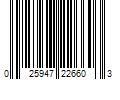 0 25947 22660 3